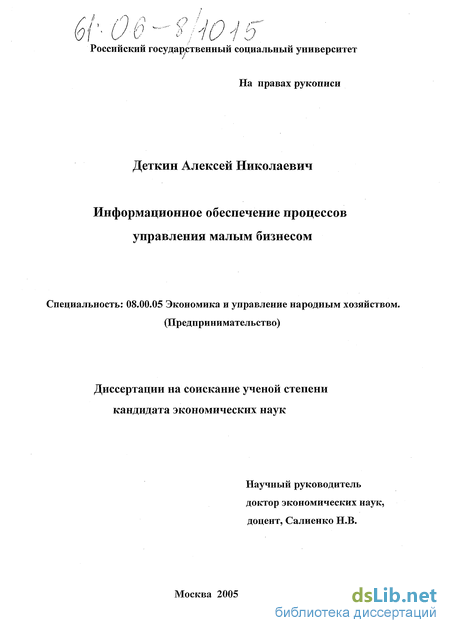 61:06-8/1015

Российский государственный социальный университет

На правах рукописи

Деткин Алексей Николаевич

Информационное обеспечение процессов управления малым бизнесом

Специальность: 08.00.05 Экономика и управление народным хозяйством. (Предпринимательство)

Диссертации на соискание ученой степени кандидата экономических наук

Научный руководитель доктор экономических наук, доцент, Салиенко Н.В.

Москва 2005

dsLib.net
библиотека диссертаций